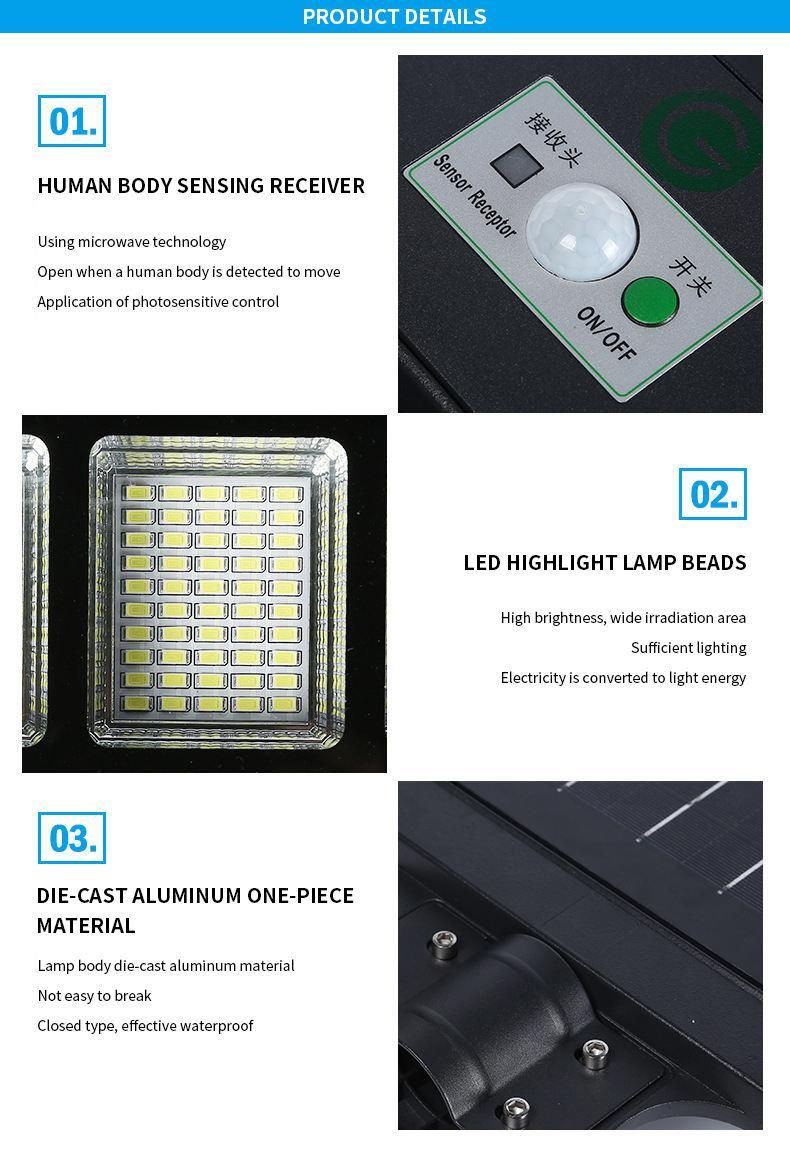 PRODUCT DETAILS

01.

HUMAN BODY SENSING RECEIVER

Using microwave technology

Open when a human body is detected to move

Application of photosensitive control

接收头

Sensor Receptor

开关

ON/OFF

02.

LED HIGHLIGHT LAMP BEADS

High brightness, wide irradiation area

Sufficient lighting

Electricity is converted to light energy

03.

DIE-CAST ALUMINUM ONE-PIECE MATERIAL

Lamp body die-cast aluminum material

Not easy to break

Closed type, effective waterproof